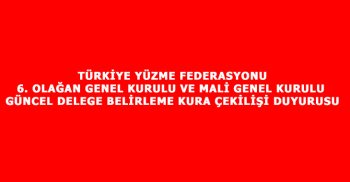 TÜRKİYE YÜZME FEDERASYONU
6. OLAĞAN GENEL KURULU VE MALİ GENEL KURULU
GÜNCEL DELEGE BELİRLEME KURA ÇEKİLİŞİ DUYURUSU